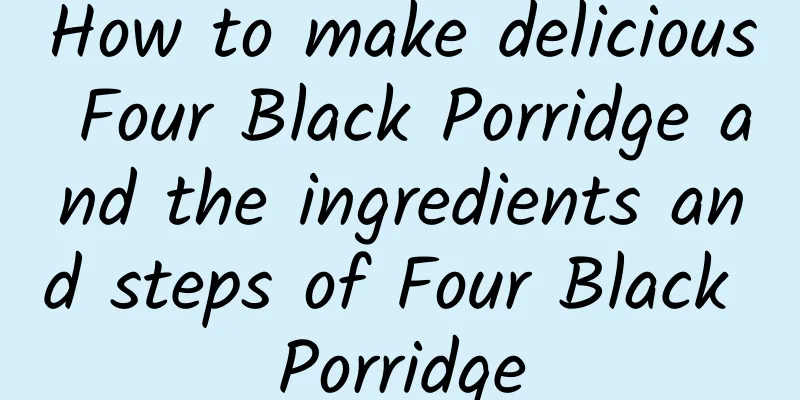 How to make delicious Four Black Porridge and the ingredients and steps of Four Black Porridge